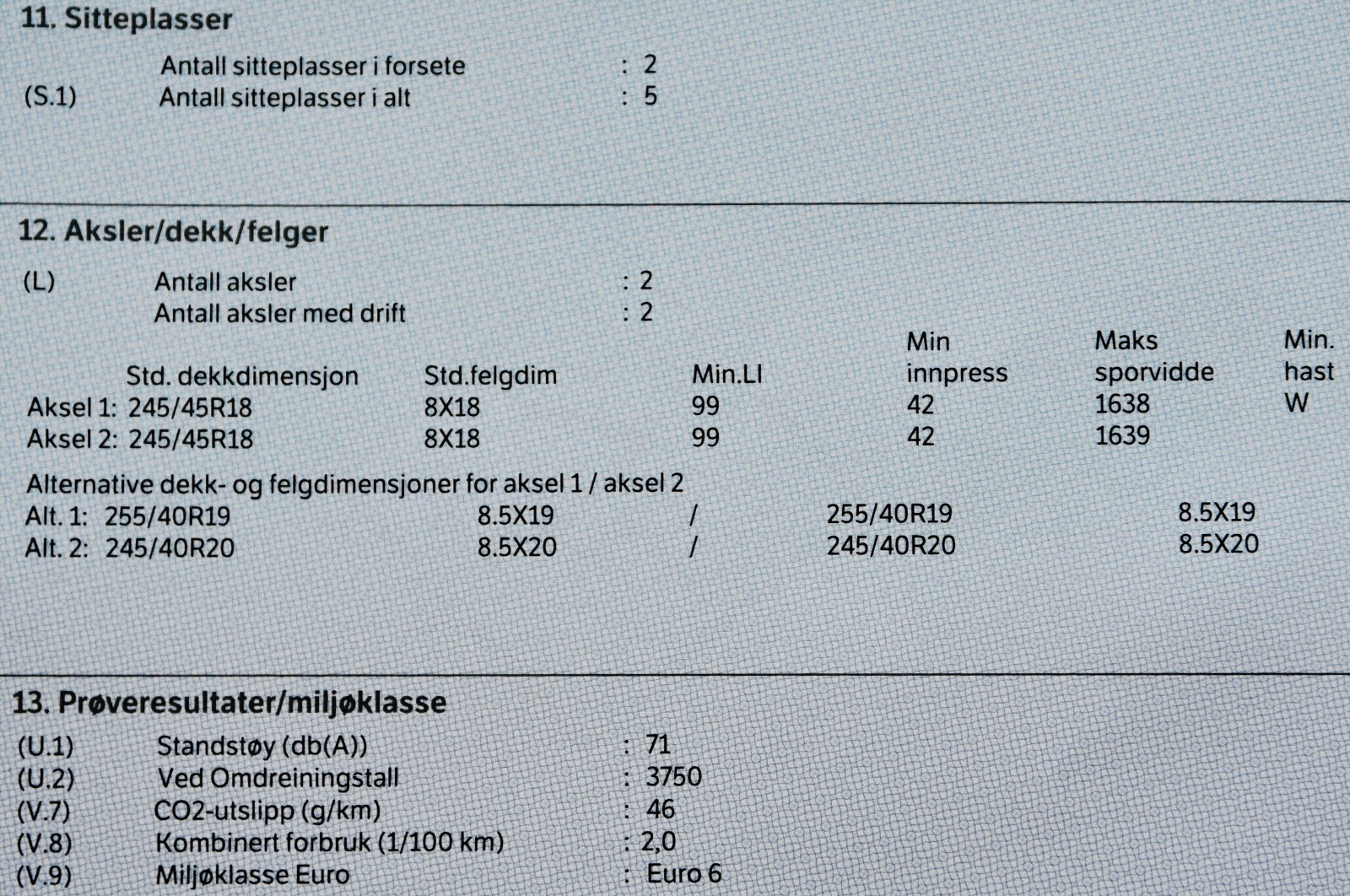 11. Sitteplasser

Antall sitteplasser i forsete : 2
(S.1) Antall sitteplasser i alt : 5

12. Aksler/dekk/felger

(L) Antall aksler : 2
Antall aksler med drift : 2

|  | Std. dekkdimensjon | Std.felgdim | Min.LI | Min innpress | Maks sporvidde | Min. hast |
|---|---|---|---|---|---|---|
| Aksel 1: | 245/45R18 | 8X18 | 99 | 42 | 1638 | W |
| Aksel 2: | 245/45R18 | 8X18 | 99 | 42 | 1639 |  |

Alternative dekk- og felgdimensjoner for aksel 1 / aksel 2
Alt. 1: 255/40R19 8.5X19 / 255/40R19 8.5X19
Alt. 2: 245/40R20 8.5X20 / 245/40R20 8.5X20

13. Prøveresultater/miljøklasse

(U.1) Standstøy (db(A)) : 71
(U.2) Ved Omdreiningstall : 3750
(V.7) CO2-utslipp (g/km) : 46
(V.8) Kombinert forbruk (1/100 km) : 2,0
(V.9) Miljøklasse Euro : Euro 6